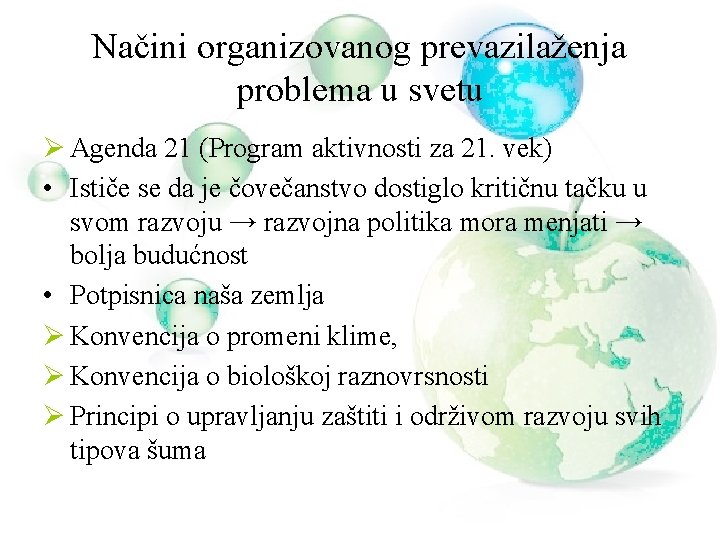 Načini organizovanog prevazilaženja problema u svetu

➢ Agenda 21 (Program aktivnosti za 21. vek)
• Ističe se da je čovečanstvo dostiglo kritičnu tačku u svom razvoju → razvojna politika mora menjati → bolja budućnost
• Potpisnica naša zemlja
➢ Konvencija o promeni klime,
➢ Konvencija o biološkoj raznovrsnosti
➢ Principi o upravljanju zaštiti i održivom razvoju svih tipova šuma